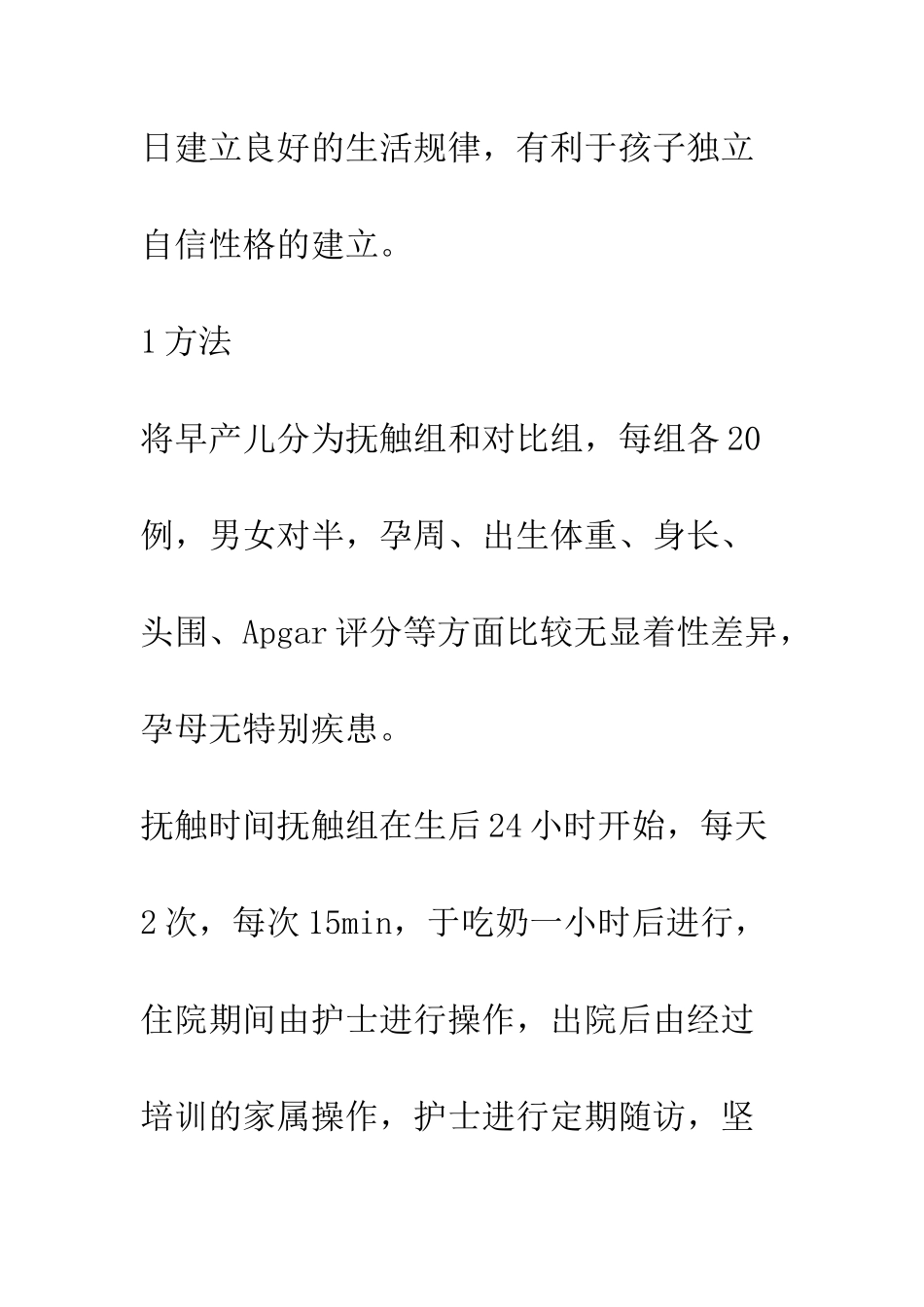 日建立良好的生活规律，有利于孩子独立自信性格的建立。

1 方法

将早产儿分为抚触组和对比组，每组各 20 例，男女对半，孕周、出生体重、身长、头围、Apgar 评分等方面比较无显着性差异，孕母无特别疾患。

抚触时间抚触组在生后 24 小时开始，每天 2 次，每次 15min，于吃奶一小时后进行，住院期间由护士进行操作，出院后由经过培训的家属操作，护士进行定期随访，坚